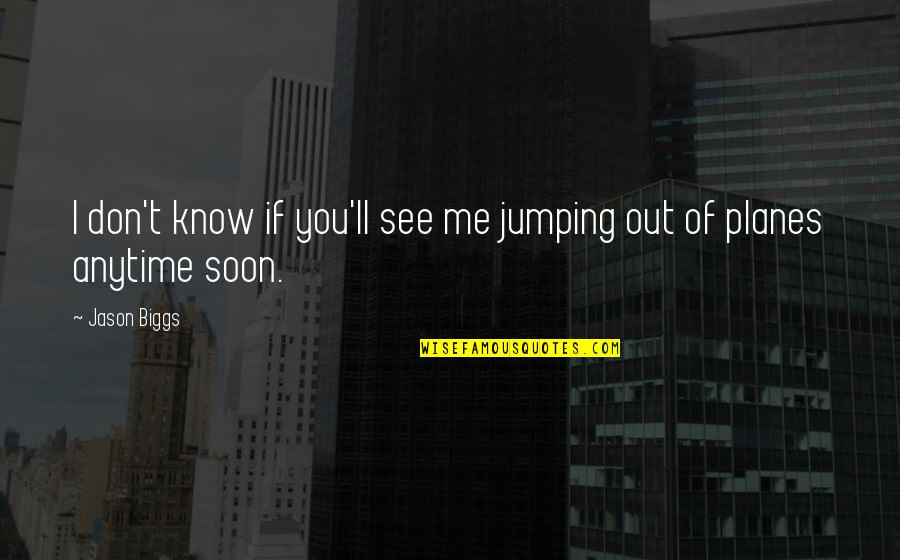 I don't know if you'll see me jumping out of planes anytime soon.

~ Jason Biggs

WISEFAMOUSQUOTES.COM